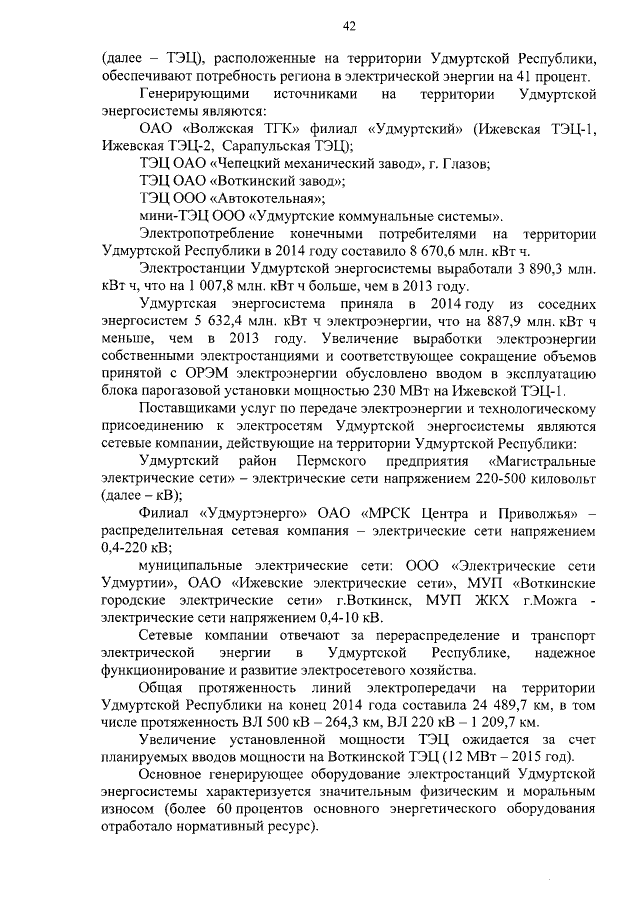 42

(далее – ТЭЦ), расположенные на территории Удмуртской Республики, обеспечивают потребность региона в электрической энергии на 41 процент.

Генерирующими источниками на территории Удмуртской энергосистемы являются:

ОАО «Волжская ТГК» филиал «Удмуртский» (Ижевская ТЭЦ-1, Ижевская ТЭЦ-2, Сарапульская ТЭЦ);

ТЭЦ ОАО «Чепецкий механический завод», г. Глазов;

ТЭЦ ОАО «Воткинский завод»;

ТЭЦ ООО «Автокотельная»;

мини-ТЭЦ ООО «Удмуртские коммунальные системы».

Электропотребление конечными потребителями на территории Удмуртской Республики в 2014 году составило 8 670,6 млн. кВт ч.

Электростанции Удмуртской энергосистемы выработали 3 890,3 млн. кВт ч, что на 1 007,8 млн. кВт ч больше, чем в 2013 году.

Удмуртская энергосистема приняла в 2014 году из соседних энергосистем 5 632,4 млн. кВт ч электроэнергии, что на 887,9 млн. кВт ч меньше, чем в 2013 году. Увеличение выработки электроэнергии собственными электростанциями и соответствующее сокращение объемов принятой с ОРЭМ электроэнергии обусловлено вводом в эксплуатацию блока парогазовой установки мощностью 230 МВт на Ижевской ТЭЦ-1.

Поставщиками услуг по передаче электроэнергии и технологическому присоединению к электросетям Удмуртской энергосистемы являются сетевые компании, действующие на территории Удмуртской Республики:

Удмуртский район Пермского предприятия «Магистральные электрические сети» – электрические сети напряжением 220-500 киловольт (далее – кВ);

Филиал «Удмуртэнерго» ОАО «МРСК Центра и Приволжья» – распределительная сетевая компания – электрические сети напряжением 0,4-220 кВ;

муниципальные электрические сети: ООО «Электрические сети Удмуртии», ОАО «Ижевские электрические сети», МУП «Воткинские городские электрические сети» г.Воткинск, МУП ЖКХ г.Можга - электрические сети напряжением 0,4-10 кВ.

Сетевые компании отвечают за перераспределение и транспорт электрической энергии в Удмуртской Республике, надежное функционирование и развитие электросетевого хозяйства.

Общая протяженность линий электропередачи на территории Удмуртской Республики на конец 2014 года составила 24 489,7 км, в том числе протяженность ВЛ 500 кВ – 264,3 км, ВЛ 220 кВ – 1 209,7 км.

Увеличение установленной мощности ТЭЦ ожидается за счет планируемых вводов мощности на Воткинской ТЭЦ (12 МВт – 2015 год).

Основное генерирующее оборудование электростанций Удмуртской энергосистемы характеризуется значительным физическим и моральным износом (более 60 процентов основного энергетического оборудования отработало нормативный ресурс).